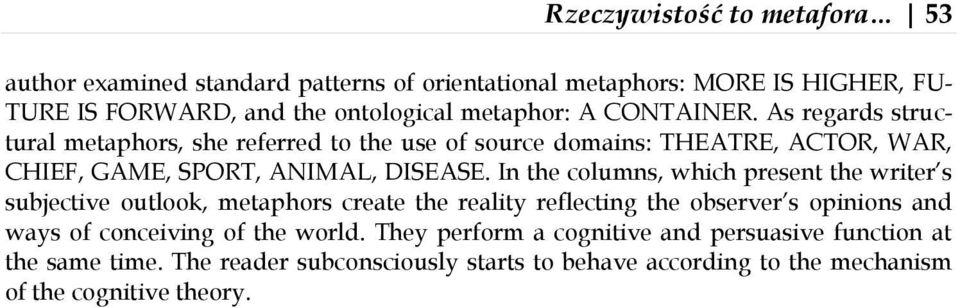 Rzeczywistość to metafora... | 53

author examined standard patterns of orientational metaphors: MORE IS HIGHER, FUTURE IS FORWARD, and the ontological metaphor: A CONTAINER. As regards structural metaphors, she referred to the use of source domains: THEATRE, ACTOR, WAR, CHIEF, GAME, SPORT, ANIMAL, DISEASE. In the columns, which present the writer's subjective outlook, metaphors create the reality reflecting the observer's opinions and ways of conceiving of the world. They perform a cognitive and persuasive function at the same time. The reader subconsciously starts to behave according to the mechanism of the cognitive theory.